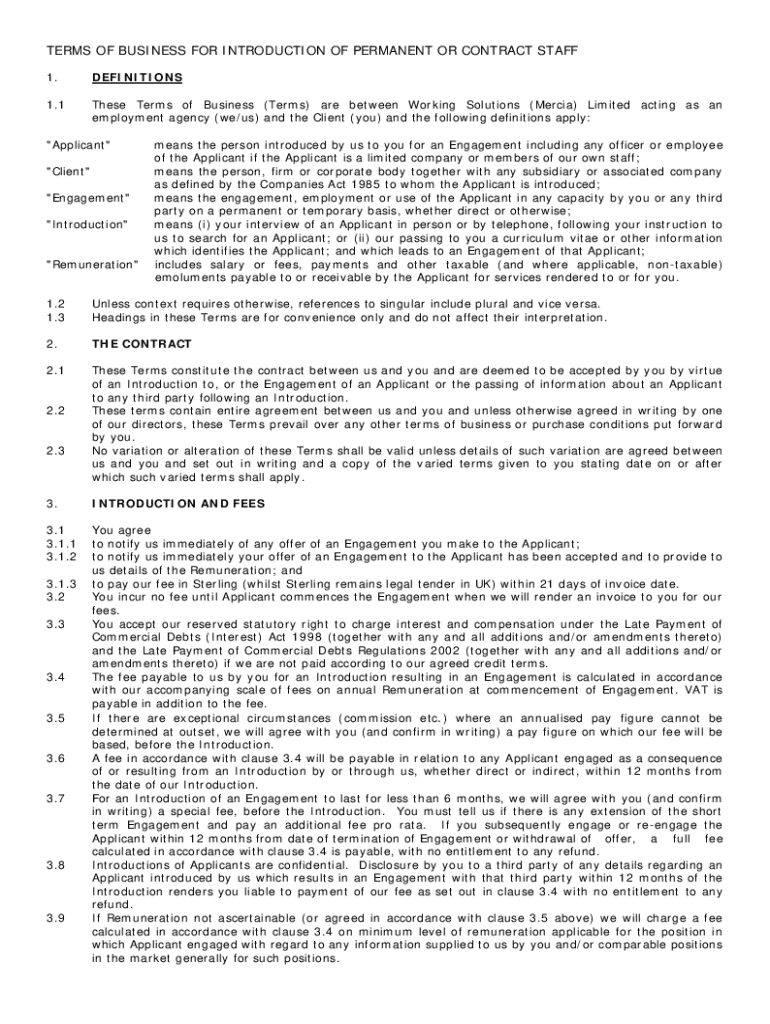 TERMS OF BUSINESS FOR INTRODUCTION OF PERMANENT OR CONTRACT STAFF

1. DEFINITIONS

1.1 These Terms of Business (Terms) are between Working Solutions (Mercia) Limited acting as an employment agency (we/us) and the Client (you) and the following definitions apply:

"Applicant" means the person introduced by us to you for an Engagement including any officer or employee of the Applicant if the Applicant is a limited company or members of our own staff;

"Client" means the person, firm or corporate body together with any subsidiary or associated company as defined by the Companies Act 1985 to whom the Applicant is introduced;

"Engagement" means the engagement, employment or use of the Applicant in any capacity by you or any third party on a permanent or temporary basis, whether direct or otherwise;

"Introduction" means (i) your interview of an Applicant in person or by telephone, following your instruction to us to search for an Applicant; or (ii) our passing to you a curriculum vitae or other information which identifies the Applicant; and which leads to an Engagement of that Applicant;

"Remuneration" includes salary or fees, payments and other taxable (and where applicable, non-taxable) emoluments payable to or receivable by the Applicant for services rendered to or for you.

1.2 Unless context requires otherwise, references to singular include plural and vice versa.
1.3 Headings in these Terms are for convenience only and do not affect their interpretation.

2. THE CONTRACT

2.1 These Terms constitute the contract between us and you and are deemed to be accepted by you by virtue of an Introduction to, or the Engagement of an Applicant or the passing of information about an Applicant to any third party following an Introduction.
2.2 These terms contain entire agreement between us and you and unless otherwise agreed in writing by one of our directors, these Terms prevail over any other terms of business or purchase conditions put forward by you.
2.3 No variation or alteration of these Terms shall be valid unless details of such variation are agreed between us and you and set out in writing and a copy of the varied terms given to you stating date on or after which such varied terms shall apply.

3. INTRODUCTION AND FEES

3.1 You agree
3.1.1 to notify us immediately of any offer of an Engagement you make to the Applicant;
3.1.2 to notify us immediately your offer of an Engagement to the Applicant has been accepted and to provide to us details of the Remuneration; and
3.1.3 to pay our fee in Sterling (whilst Sterling remains legal tender in UK) within 21 days of invoice date.
3.2 You incur no fee until Applicant commences the Engagement when we will render an invoice to you for our fees.
3.3 You accept our reserved statutory right to charge interest and compensation under the Late Payment of Commercial Debts (Interest) Act 1998 (together with any and all additions and/or amendments thereto) and the Late Payment of Commercial Debts Regulations 2002 (together with any and all additions and/or amendments thereto) if we are not paid according to our agreed credit terms.
3.4 The fee payable to us by you for an Introduction resulting in an Engagement is calculated in accordance with our accompanying scale of fees on annual Remuneration at commencement of Engagement. VAT is payable in addition to the fee.
3.5 If there are exceptional circumstances (commission etc.) where an annualised pay figure cannot be determined at outset, we will agree with you (and confirm in writing) a pay figure on which our fee will be based, before the Introduction.
3.6 A fee in accordance with clause 3.4 will be payable in relation to any Applicant engaged as a consequence of or resulting from an Introduction by or through us, whether direct or indirect, within 12 months from the date of our Introduction.
3.7 For an Introduction of an Engagement to last for less than 6 months, we will agree with you (and confirm in writing) a special fee, before the Introduction. You must tell us if there is any extension of the short term Engagement and pay an additional fee pro rata. If you subsequently engage or re-engage the Applicant within 12 months from date of termination of Engagement or withdrawal of offer, a full fee calculated in accordance with clause 3.4 is payable, with no entitlement to any refund.
3.8 Introductions of Applicants are confidential. Disclosure by you to a third party of any details regarding an Applicant introduced by us which results in an Engagement with that third party within 12 months of the Introduction renders you liable to payment of our fee as set out in clause 3.4 with no entitlement to any refund.
3.9 If Remuneration not ascertainable (or agreed in accordance with clause 3.5 above) we will charge a fee calculated in accordance with clause 3.4 on minimum level of remuneration applicable for the position in which Applicant engaged with regard to any information supplied to us by you and/or comparable positions in the market generally for such positions.